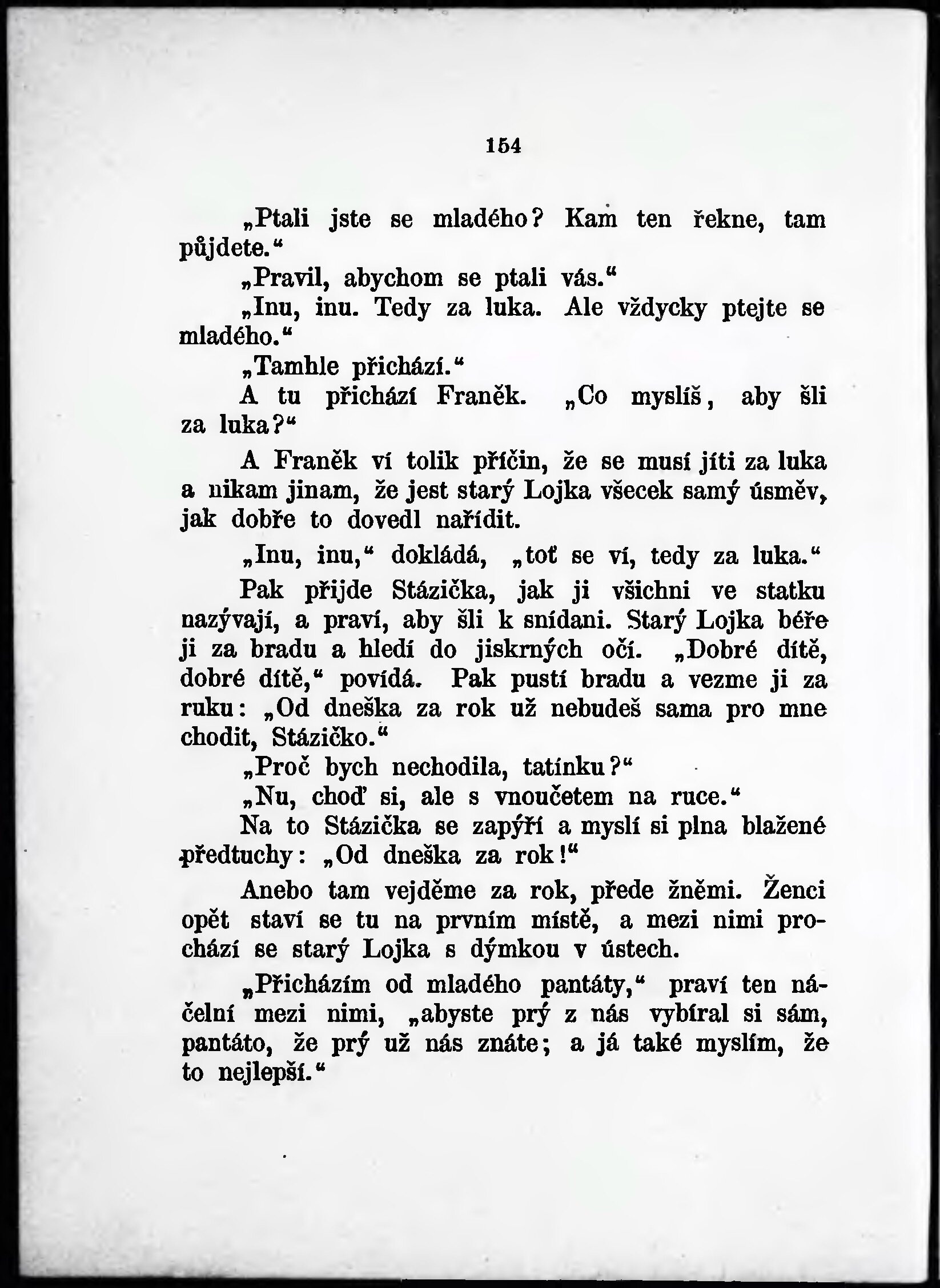 154

„Ptali jste se mladého? Kam ten řekne, tam půjdete.“

„Pravil, abychom se ptali vás.“

„Inu, inu. Tedy za luka. Ale vždycky ptejte se mladého.“

„Tamhle přichází.“

A tu přichází Franěk. „Co myslíš, aby šli za luka?“

A Franěk ví tolik příčin, že se musí jíti za luka a nikam jinam, že jest starý Lojka všecek samý úsměv, jak dobře to dovedl nařídit.

„Inu, inu,“ dokládá, „toť se ví, tedy za luka.“

Pak přijde Stázička, jak ji všichni ve statku nazývají, a praví, aby šli k snídani. Starý Lojka béře ji za bradu a hledí do jiskrných očí. „Dobré dítě, dobré dítě,“ povídá. Pak pustí bradu a vezme ji za ruku: „Od dneška za rok už nebudeš sama pro mne chodit, Stázičko.“

„Proč bych nechodila, tatínku?“

„Nu, choď si, ale s vnoučetem na ruce.“

Na to Stázička se zapýří a myslí si plna blažené předtuchy: „Od dneška za rok!“

Anebo tam vejděme za rok, přede žněmi. Ženci opět staví se tu na prvním místě, a mezi nimi prochází se starý Lojka s dýmkou v ústech.

„Přicházím od mladého pantáty,“ praví ten náčelní mezi nimi, „abyste prý z nás vybíral si sám, pantáto, že prý už nás znáte; a já také myslím, že to nejlepší.“